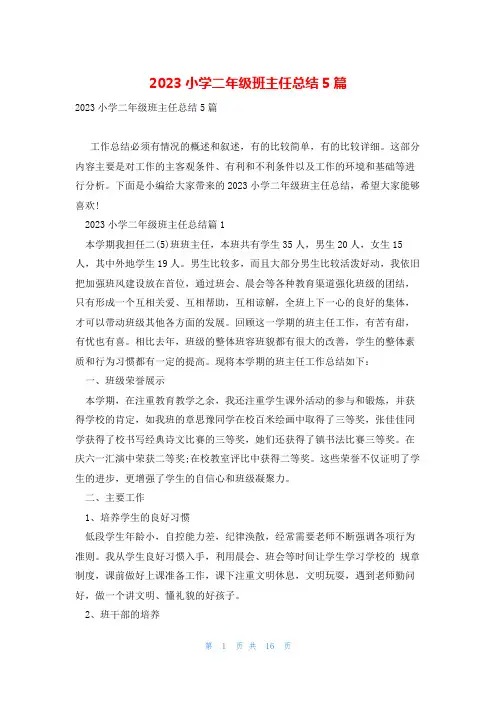 2023 小学二年级班主任总结 5 篇

2023 小学二年级班主任总结 5 篇

工作总结必须有情况的概述和叙述，有的比较简单，有的比较详细。这部分内容主要是对工作的主客观条件、有利和不利条件以及工作的环境和基础等进行分析。下面是小编给大家带来的 2023 小学二年级班主任总结，希望大家能够喜欢!

2023 小学二年级班主任总结篇 1

本学期我担任二(5)班班主任，本班共有学生 35 人，男生 20 人，女生 15 人，其中外地学生 19 人。男生比较多，而且大部分男生比较活泼好动，我依旧把加强班风建设放在首位，通过班会、晨会等各种教育渠道强化班级的团结，只有形成一个互相关爱、互相帮助，互相谅解，全班上下一心的良好的集体，才可以带动班级其他各方面的发展。回顾这一学期的班主任工作，有苦有甜，有忧也有喜。相比去年，班级的整体班容班貌都有很大的改善，学生的整体素质和行为习惯都有一定的提高。现将本学期的班主任工作总结如下：

一、班级荣誉展示

本学期，在注重教育教学之余，我还注重学生课外活动的参与和锻炼，并获得学校的肯定，如我班的章思豫同学在校百米绘画中取得了三等奖，张佳佳同学获得了校书写经典诗文比赛的三等奖，她们还获得了镇书法比赛三等奖。在庆六一汇演中荣获二等奖;在校教室评比中获得二等奖。这些荣誉不仅证明了学生的进步，更增强了学生的自信心和班级凝聚力。

二、主要工作

1、培养学生的良好习惯

低段学生年龄小，自控能力差，纪律涣散，经常需要老师不断强调各项行为准则。我从学生良好习惯入手，利用晨会、班会等时间让学生学习学校的 规章制度，课前做好上课准备工作，课下注重文明休息，文明玩耍，遇到老师勤问好，做一个讲文明、懂礼貌的好孩子。

2、班干部的培养

第 1 页 共 16 页